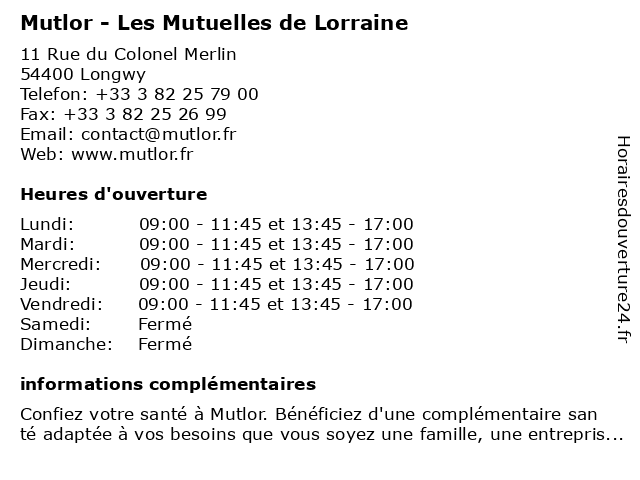 Mutlor - Les Mutuelles de Lorraine

11 Rue du Colonel Merlin
54400 Longwy
Telefon: +33 3 82 25 79 00
Fax: +33 3 82 25 26 99
Email: contact@mutlor.fr
Web: www.mutlor.fr

Heures d'ouverture

| | |
|---|---|
| Lundi: | 09:00 - 11:45 et 13:45 - 17:00 |
| Mardi: | 09:00 - 11:45 et 13:45 - 17:00 |
| Mercredi: | 09:00 - 11:45 et 13:45 - 17:00 |
| Jeudi: | 09:00 - 11:45 et 13:45 - 17:00 |
| Vendredi: | 09:00 - 11:45 et 13:45 - 17:00 |
| Samedi: | Fermé |
| Dimanche: | Fermé |

informations complémentaires

Confiez votre santé à Mutlor. Bénéficiez d'une complémentaire san té adaptée à vos besoins que vous soyez une famille, une entrepris...

Horairesdouverture24.fr